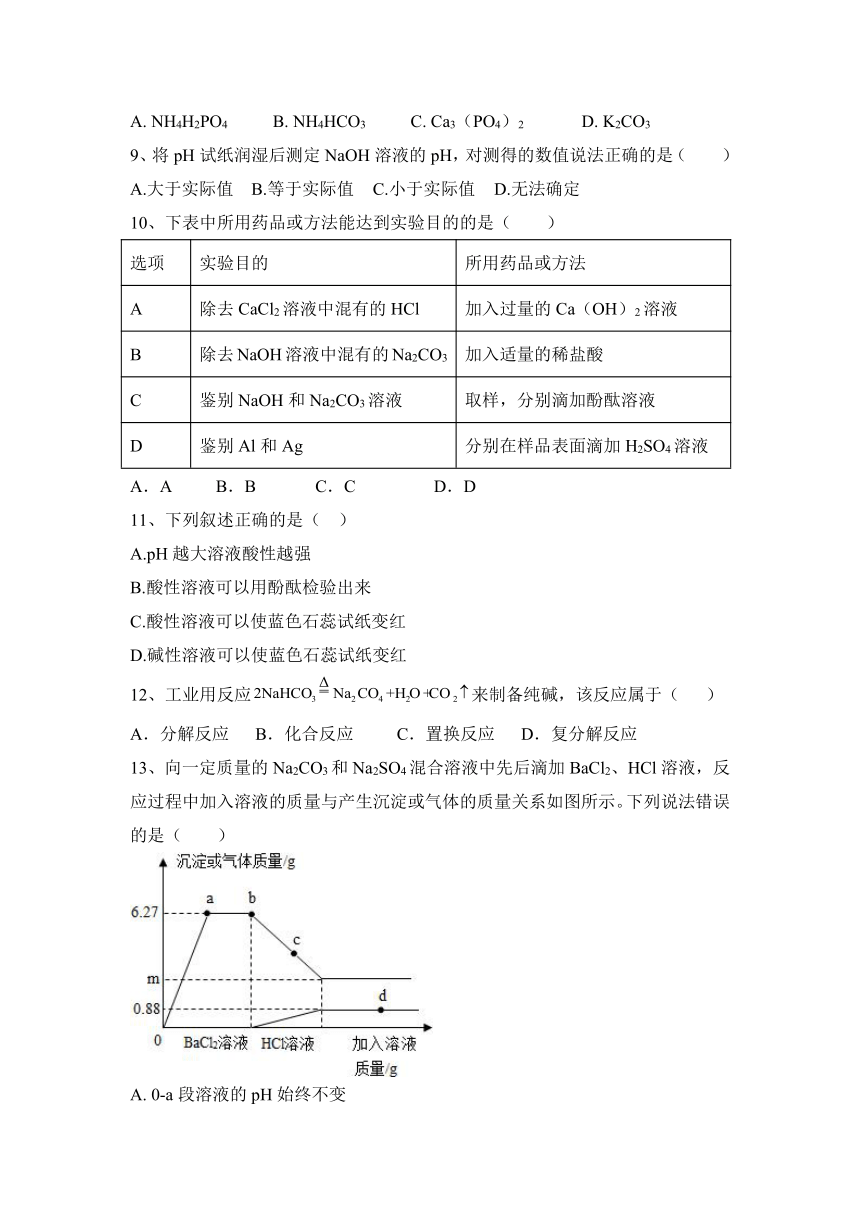 A. $NH_4H_2PO_4$　　B. $NH_4HCO_3$　　C. $Ca_3（PO_4）_2$　　D. $K_2CO_3$

9、将 pH 试纸润湿后测定 NaOH 溶液的 pH，对测得的数值说法正确的是（　　）

A.大于实际值　B.等于实际值　C.小于实际值　D.无法确定

10、下表中所用药品或方法能达到实验目的的是（　　）

| 选项 | 实验目的 | 所用药品或方法 |
|---|---|---|
| A | 除去 $CaCl_2$ 溶液中混有的 HCl | 加入过量的 $Ca（OH）_2$ 溶液 |
| B | 除去 NaOH 溶液中混有的 $Na_2CO_3$ | 加入适量的稀盐酸 |
| C | 鉴别 NaOH 和 $Na_2CO_3$ 溶液 | 取样，分别滴加酚酞溶液 |
| D | 鉴别 Al 和 Ag | 分别在样品表面滴加 $H_2SO_4$ 溶液 |

A．A　　B．B　　C．C　　D．D

11、下列叙述正确的是（　）

A.pH 越大溶液酸性越强

B.酸性溶液可以用酚酞检验出来

C.酸性溶液可以使蓝色石蕊试纸变红

D.碱性溶液可以使蓝色石蕊试纸变红

12、工业用反应 $2NaHCO_3 \overset{\Delta}{=} Na_2CO_4 + H_2O + CO_2\uparrow$ 来制备纯碱，该反应属于（　　）

A．分解反应　B．化合反应　　C．置换反应　D．复分解反应

13、向一定质量的 $Na_2CO_3$ 和 $Na_2SO_4$ 混合溶液中先后滴加 $BaCl_2$、HCl 溶液，反应过程中加入溶液的质量与产生沉淀或气体的质量关系如图所示。下列说法错误的是（　　）

沉淀或气体质量/g
6.27
m
0.88
0
a
b
c
d
$BaCl_2$溶液
HCl溶液
加入溶液质量/g

A. 0-a 段溶液的 pH 始终不变